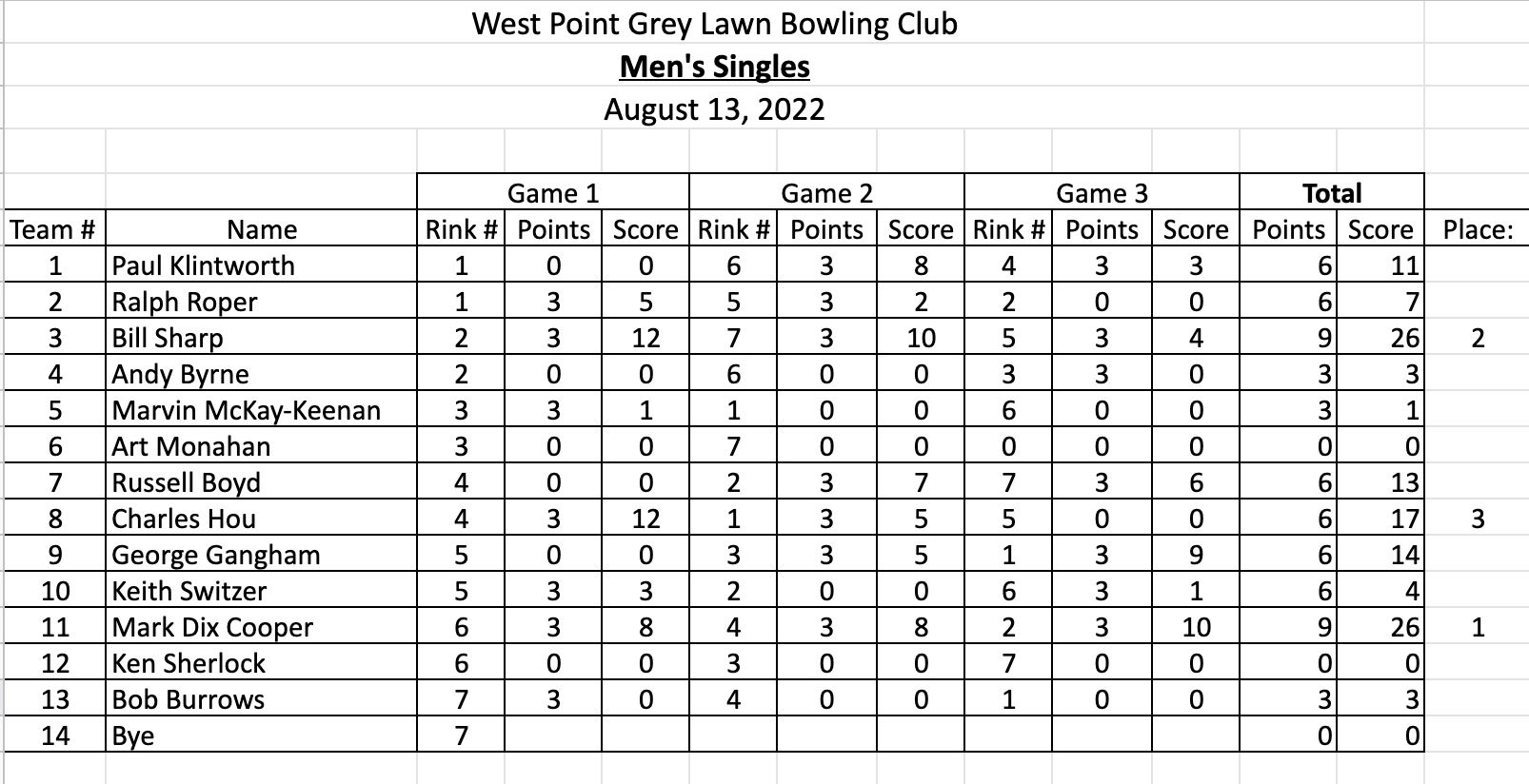 West Point Grey Lawn Bowling Club
Men's Singles
August 13, 2022

| | | Game 1 | | | Game 2 | | | Game 3 | | | Total | | |
|---|---|---|---|---|---|---|---|---|---|---|---|---|---|
| Team # | Name | Rink # | Points | Score | Rink # | Points | Score | Rink # | Points | Score | Points | Score | Place: |
| 1 | Paul Klintworth | 1 | 0 | 0 | 6 | 3 | 8 | 4 | 3 | 3 | 6 | 11 | |
| 2 | Ralph Roper | 1 | 3 | 5 | 5 | 3 | 2 | 2 | 0 | 0 | 6 | 7 | |
| 3 | Bill Sharp | 2 | 3 | 12 | 7 | 3 | 10 | 5 | 3 | 4 | 9 | 26 | 2 |
| 4 | Andy Byrne | 2 | 0 | 0 | 6 | 0 | 0 | 3 | 3 | 0 | 3 | 3 | |
| 5 | Marvin McKay-Keenan | 3 | 3 | 1 | 1 | 0 | 0 | 6 | 0 | 0 | 3 | 1 | |
| 6 | Art Monahan | 3 | 0 | 0 | 7 | 0 | 0 | 0 | 0 | 0 | 0 | 0 | |
| 7 | Russell Boyd | 4 | 0 | 0 | 2 | 3 | 7 | 7 | 3 | 6 | 6 | 13 | |
| 8 | Charles Hou | 4 | 3 | 12 | 1 | 3 | 5 | 5 | 0 | 0 | 6 | 17 | 3 |
| 9 | George Gangham | 5 | 0 | 0 | 3 | 3 | 5 | 1 | 3 | 9 | 6 | 14 | |
| 10 | Keith Switzer | 5 | 3 | 3 | 2 | 0 | 0 | 6 | 3 | 1 | 6 | 4 | |
| 11 | Mark Dix Cooper | 6 | 3 | 8 | 4 | 3 | 8 | 2 | 3 | 10 | 9 | 26 | 1 |
| 12 | Ken Sherlock | 6 | 0 | 0 | 3 | 0 | 0 | 7 | 0 | 0 | 0 | 0 | |
| 13 | Bob Burrows | 7 | 3 | 0 | 4 | 0 | 0 | 1 | 0 | 0 | 3 | 3 | |
| 14 | Bye | 7 | | | | | | | | | 0 | 0 | |